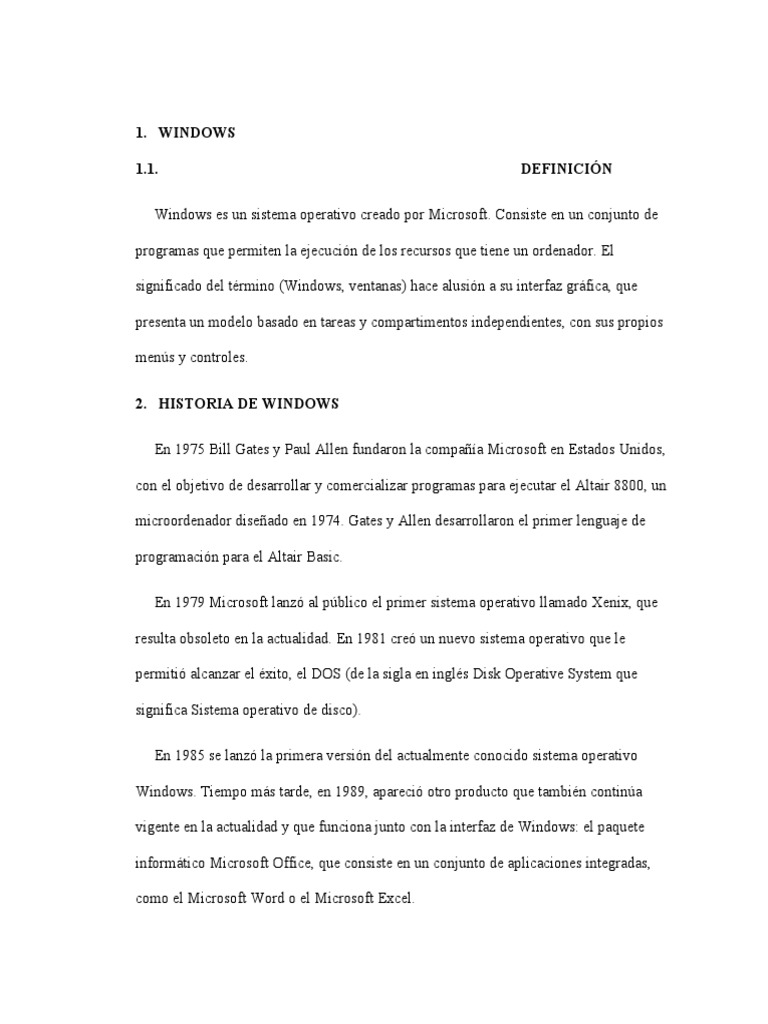 1. WINDOWS

1.1. DEFINICIÓN

Windows es un sistema operativo creado por Microsoft. Consiste en un conjunto de programas que permiten la ejecución de los recursos que tiene un ordenador. El significado del término (Windows, ventanas) hace alusión a su interfaz gráfica, que presenta un modelo basado en tareas y compartimentos independientes, con sus propios menús y controles.

2. HISTORIA DE WINDOWS

En 1975 Bill Gates y Paul Allen fundaron la compañía Microsoft en Estados Unidos, con el objetivo de desarrollar y comercializar programas para ejecutar el Altair 8800, un microordenador diseñado en 1974. Gates y Allen desarrollaron el primer lenguaje de programación para el Altair Basic.

En 1979 Microsoft lanzó al público el primer sistema operativo llamado Xenix, que resulta obsoleto en la actualidad. En 1981 creó un nuevo sistema operativo que le permitió alcanzar el éxito, el DOS (de la sigla en inglés Disk Operative System que significa Sistema operativo de disco).

En 1985 se lanzó la primera versión del actualmente conocido sistema operativo Windows. Tiempo más tarde, en 1989, apareció otro producto que también continúa vigente en la actualidad y que funciona junto con la interfaz de Windows: el paquete informático Microsoft Office, que consiste en un conjunto de aplicaciones integradas, como el Microsoft Word o el Microsoft Excel.